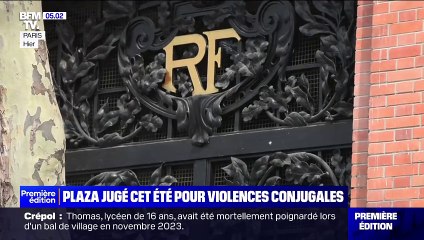 BFM TV. 05.02

PARIS Hier

RF

Première édition

PLAZA JUGÉ CET ÉTÉ POUR VIOLENCES CONJUGALES

Crépol : Thomas, lycéen de 16 ans, avait été mortellement poignardé lors d'un bal de village en novembre 2023.

PREMIÈRE ÉDITION